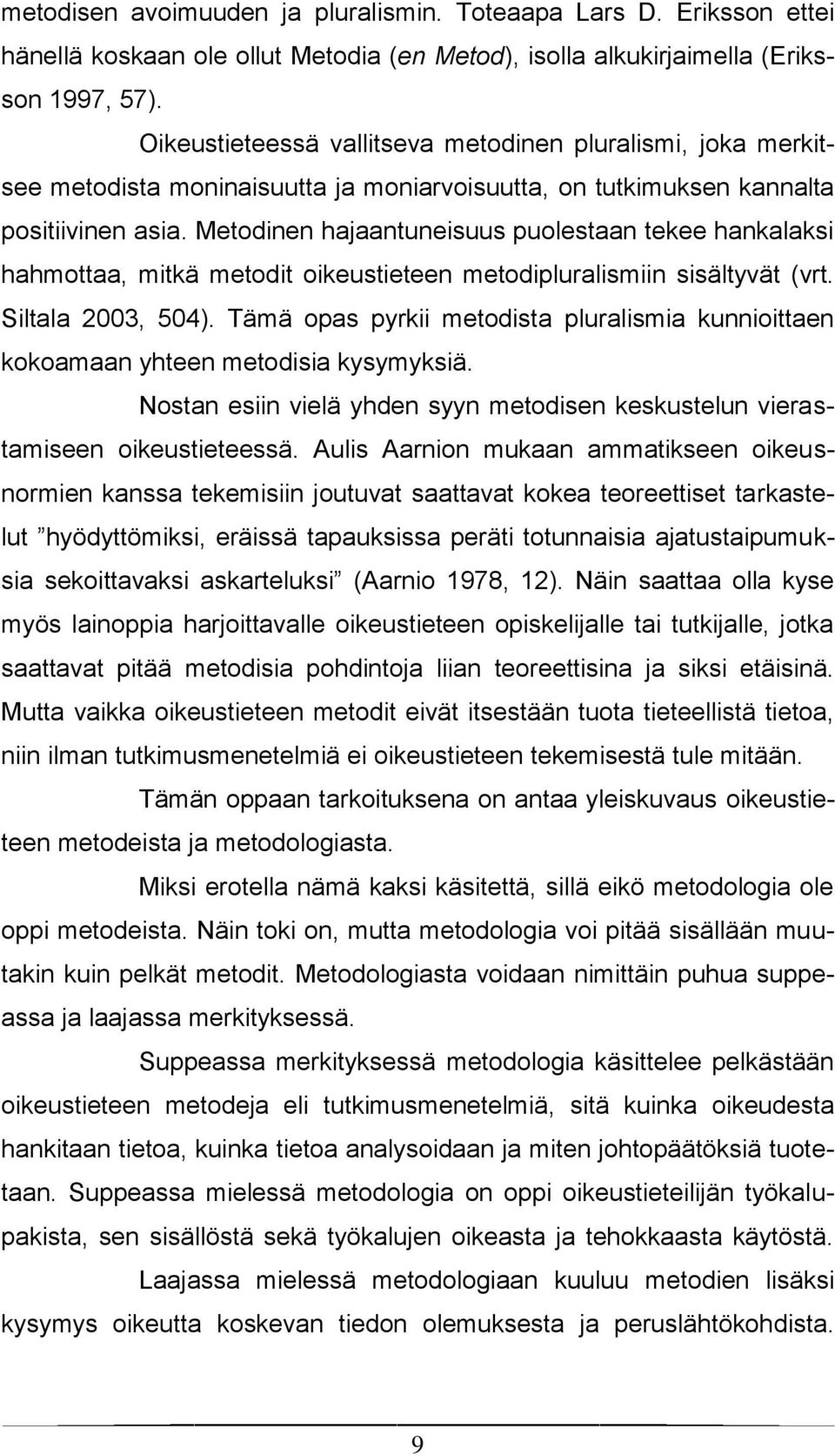 metodisen avoimuuden ja pluralismin. Toteaapa Lars D. Eriksson ettei hänellä koskaan ole ollut Metodia (en Metod), isolla alkukirjaimella (Eriksson 1997, 57).

Oikeustieteessä vallitseva metodinen pluralismi, joka merkitsee metodista moninaisuutta ja moniarvoisuutta, on tutkimuksen kannalta positiivinen asia. Metodinen hajaantuneisuus puolestaan tekee hankalaksi hahmottaa, mitkä metodit oikeustieteen metodipluralismiin sisältyvät (vrt. Siltala 2003, 504). Tämä opas pyrkii metodista pluralismia kunnioittaen kokoamaan yhteen metodisia kysymyksiä.

Nostan esiin vielä yhden syyn metodisen keskustelun vierastamiseen oikeustieteessä. Aulis Aarnion mukaan ammatikseen oikeusnormien kanssa tekemisiin joutuvat saattavat kokea teoreettiset tarkastelut ”hyödyttömiksi, eräissä tapauksissa peräti totunnaisia ajatustaipumuksia sekoittavaksi askarteluksi” (Aarnio 1978, 12). Näin saattaa olla kyse myös lainoppia harjoittavalle oikeustieteen opiskelijalle tai tutkijalle, jotka saattavat pitää metodisia pohdintoja liian teoreettisina ja siksi etäisinä. Mutta vaikka oikeustieteen metodit eivät itsestään tuota tieteellistä tietoa, niin ilman tutkimusmenetelmiä ei oikeustieteen tekemisestä tule mitään.

Tämän oppaan tarkoituksena on antaa yleiskuvaus oikeustieteen metodeista ja metodologiasta.

Miksi erotella nämä kaksi käsitettä, sillä eikö metodologia ole oppi metodeista. Näin toki on, mutta metodologia voi pitää sisällään muutakin kuin pelkät metodit. Metodologiasta voidaan nimittäin puhua suppeassa ja laajassa merkityksessä.

Suppeassa merkityksessä metodologia käsittelee pelkästään oikeustieteen metodeja eli tutkimusmenetelmiä, sitä kuinka oikeudesta hankitaan tietoa, kuinka tietoa analysoidaan ja miten johtopäätöksiä tuotetaan. Suppeassa mielessä metodologia on oppi oikeustieteilijän työkalupakista, sen sisällöstä sekä työkalujen oikeasta ja tehokkaasta käytöstä.

Laajassa mielessä metodologiaan kuuluu metodien lisäksi kysymys oikeutta koskevan tiedon olemuksesta ja peruslähtökohdista.

9